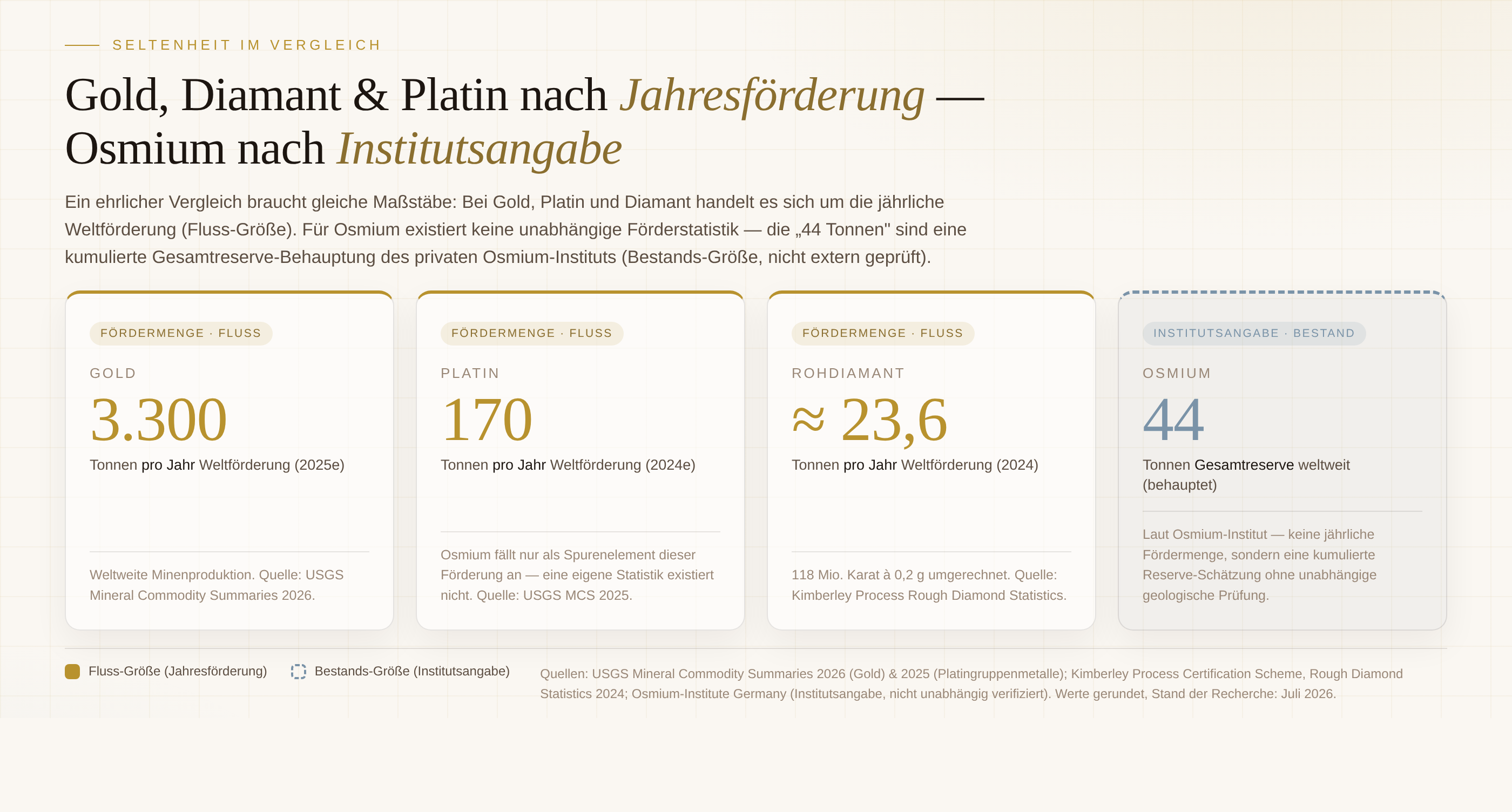 SELTENHEIT IM VERGLEICH

Gold, Diamant & Platin nach Jahresförderung — Osmium nach Institutsangabe

Ein ehrlicher Vergleich braucht gleiche Maßstäbe: Bei Gold, Platin und Diamant handelt es sich um die jährliche Weltförderung (Fluss-Größe). Für Osmium existiert keine unabhängige Förderstatistik — die „44 Tonnen" sind eine kumulierte Gesamtreserve-Behauptung des privaten Osmium-Instituts (Bestands-Größe, nicht extern geprüft).

FÖRDERMENGE · FLUSS

GOLD

3.300

Tonnen pro Jahr Weltförderung (2025e)

Weltweite Minenproduktion. Quelle: USGS Mineral Commodity Summaries 2026.

FÖRDERMENGE · FLUSS

PLATIN

170

Tonnen pro Jahr Weltförderung (2024e)

Osmium fällt nur als Spurenelement dieser Förderung an — eine eigene Statistik existiert nicht. Quelle: USGS MCS 2025.

FÖRDERMENGE · FLUSS

ROHDIAMANT

≈ 23,6

Tonnen pro Jahr Weltförderung (2024)

118 Mio. Karat à 0,2 g umgerechnet. Quelle: Kimberley Process Rough Diamond Statistics.

INSTITUTSANGABE · BESTAND

OSMIUM

44

Tonnen Gesamtreserve weltweit (behauptet)

Laut Osmium-Institut — keine jährliche Fördermenge, sondern eine kumulierte Reserve-Schätzung ohne unabhängige geologische Prüfung.

Fluss-Größe (Jahresförderung)

Bestands-Größe (Institutsangabe)

Quellen: USGS Mineral Commodity Summaries 2026 (Gold) & 2025 (Platingruppenmetalle); Kimberley Process Certification Scheme, Rough Diamond Statistics 2024; Osmium-Institute Germany (Institutsangabe, nicht unabhängig verifiziert). Werte gerundet, Stand der Recherche: Juli 2026.